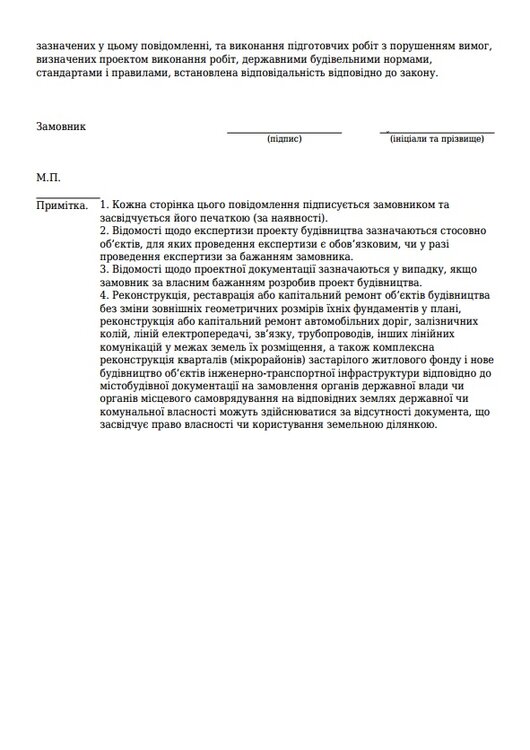 зазначених у цьому повідомленні, та виконання підготовчих робіт з порушенням вимог, визначених проектом виконання робіт, державними будівельними нормами, стандартами і правилами, встановлена відповідальність відповідно до закону.

Замовник

(підпис)

(ініціали та прізвище)

М.П.

Примітка. 1. Кожна сторінка цього повідомлення підписується замовником та засвідчується його печаткою (за наявності).
2. Відомості щодо експертизи проекту будівництва зазначаються стосовно об'єктів, для яких проведення експертизи є обов'язковим, чи у разі проведення експертизи за бажанням замовника.
3. Відомості щодо проектної документації зазначаються у випадку, якщо замовник за власним бажанням розробив проект будівництва.
4. Реконструкція, реставрація або капітальний ремонт об'єктів будівництва без зміни зовнішніх геометричних розмірів їхніх фундаментів у плані, реконструкція або капітальний ремонт автомобільних доріг, залізничних колій, ліній електропередачі, зв'язку, трубопроводів, інших лінійних комунікацій у межах земель їх розміщення, а також комплексна реконструкція кварталів (мікрорайонів) застарілого житлового фонду і нове будівництво об'єктів інженерно-транспортної інфраструктури відповідно до містобудівної документації на замовлення органів державної влади чи органів місцевого самоврядування на відповідних землях державної чи комунальної власності можуть здійснюватися за відсутності документа, що засвідчує право власності чи користування земельною ділянкою.